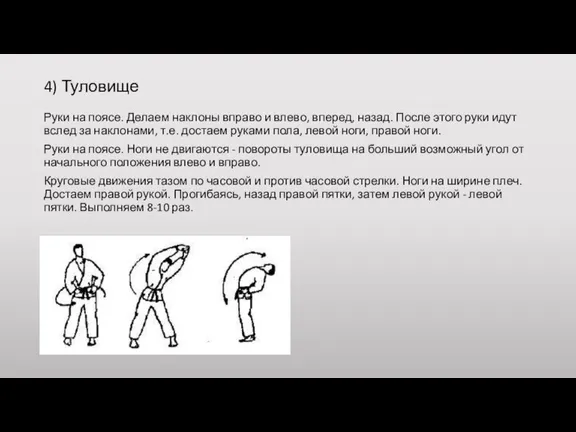 4) Туловище

Руки на поясе. Делаем наклоны вправо и влево, вперед, назад. После этого руки идут вслед за наклонами, т.е. достаем руками пола, левой ноги, правой ноги.

Руки на поясе. Ноги не двигаются - повороты туловища на больший возможный угол от начального положения влево и вправо.

Круговые движения тазом по часовой и против часовой стрелки. Ноги на ширине плеч. Достаем правой рукой. Прогибаясь, назад правой пятки, затем левой рукой - левой пятки. Выполняем 8-10 раз.